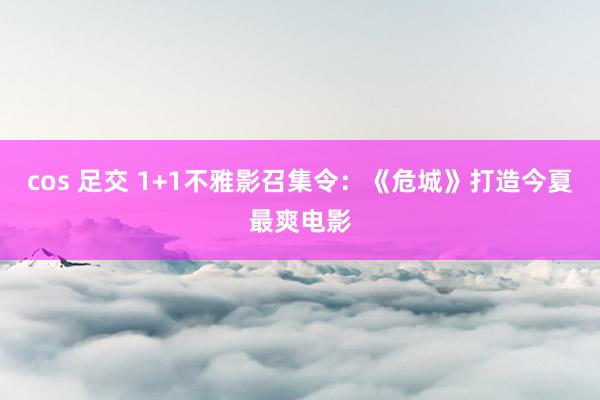 cos 足交 1+1不雅影召集令：《危城》打造今夏最爽电影